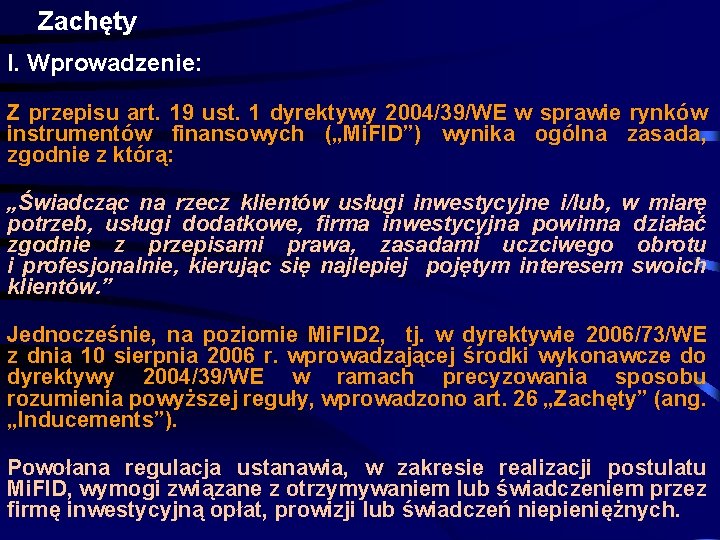 Zachęty

I. Wprowadzenie:

Z przepisu art. 19 ust. 1 dyrektywy 2004/39/WE w sprawie rynków instrumentów finansowych („MiFID”) wynika ogólna zasada, zgodnie z którą:

„Świadcząc na rzecz klientów usługi inwestycyjne i/lub, w miarę potrzeb, usługi dodatkowe, firma inwestycyjna powinna działać zgodnie z przepisami prawa, zasadami uczciwego obrotu i profesjonalnie, kierując się najlepiej pojętym interesem swoich klientów.”

Jednocześnie, na poziomie MiFID2, tj. w dyrektywie 2006/73/WE z dnia 10 sierpnia 2006 r. wprowadzającej środki wykonawcze do dyrektywy 2004/39/WE w ramach precyzowania sposobu rozumienia powyższej reguły, wprowadzono art. 26 „Zachęty” (ang. „Inducements”).

Powołana regulacja ustanawia, w zakresie realizacji postulatu MiFID, wymogi związane z otrzymywaniem lub świadczeniem przez firmę inwestycyjną opłat, prowizji lub świadczeń niepieniężnych.